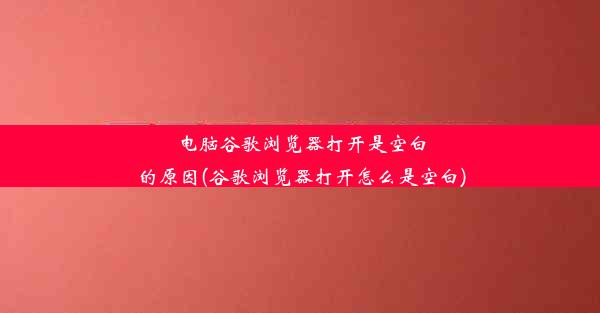 电脑谷歌浏览器打开是空白的原因(谷歌浏览器打开怎么是空白)